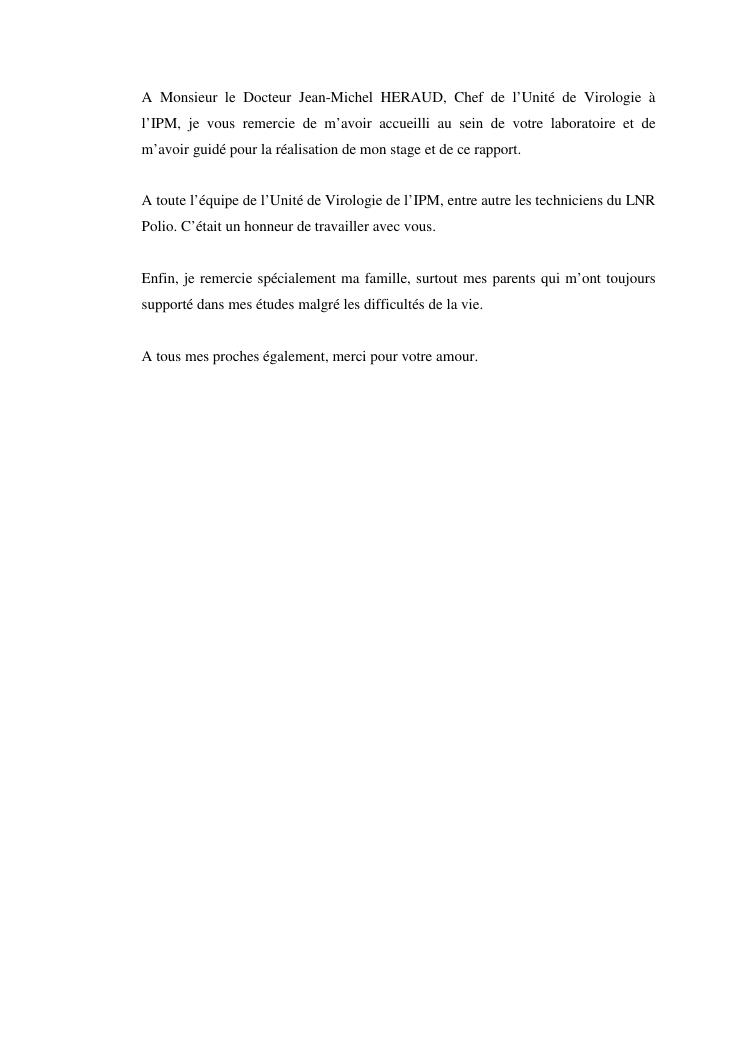 A Monsieur le Docteur Jean-Michel HERAUD, Chef de l’Unité de Virologie à l’IPM, je vous remercie de m’avoir accueilli au sein de votre laboratoire et de m’avoir guidé pour la réalisation de mon stage et de ce rapport.

A toute l’équipe de l’Unité de Virologie de l’IPM, entre autre les techniciens du LNR Polio. C’était un honneur de travailler avec vous.

Enfin, je remercie spécialement ma famille, surtout mes parents qui m’ont toujours supporté dans mes études malgré les difficultés de la vie.

A tous mes proches également, merci pour votre amour.